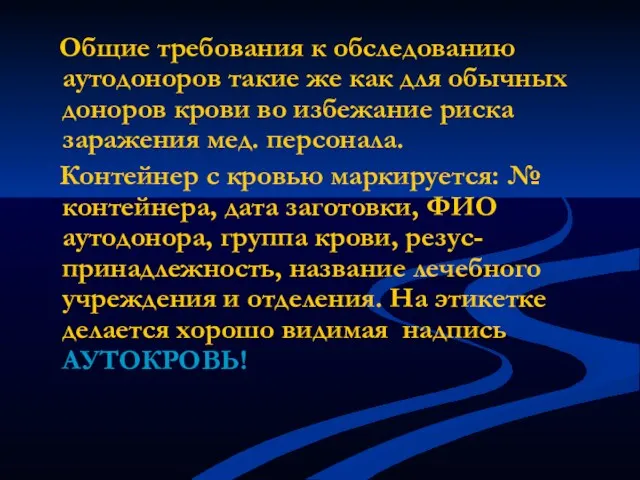 Общие требования к обследованию аутодоноров такие же как для обычных доноров крови во избежание риска заражения мед. персонала.

Контейнер с кровью маркируется: № контейнера, дата заготовки, ФИО аутодонора, группа крови, резус-принадлежность, название лечебного учреждения и отделения. На этикетке делается хорошо видимая надпись АУТОКРОВЬ!